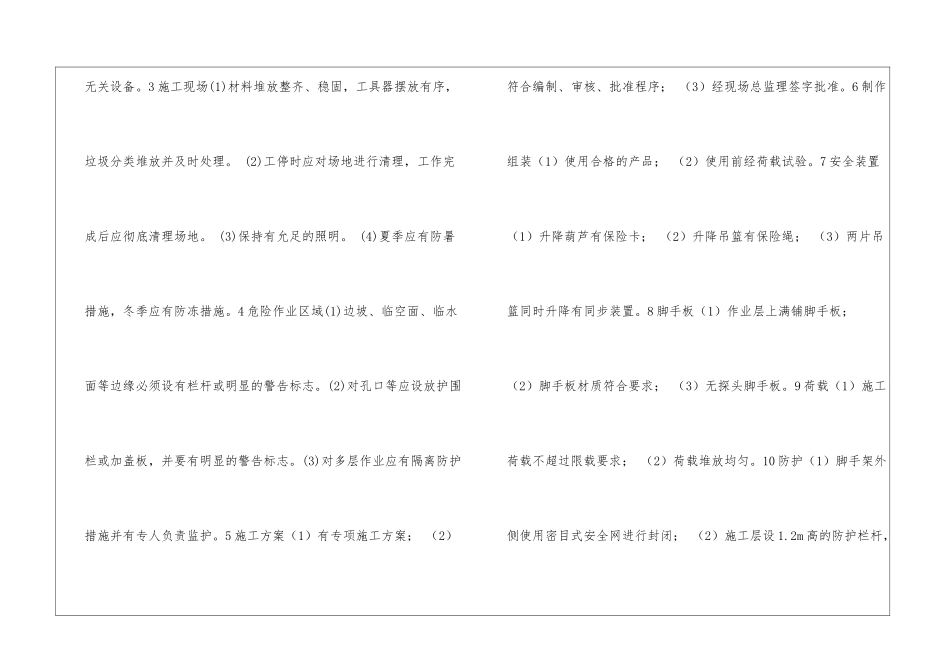 无关设备。3施工现场(1)材料堆放整齐、稳固，工具器摆放有序，垃圾分类堆放并及时处理。(2)工停时应对场地进行清理，工作完成后应彻底清理场地。(3)保持有允足的照明。(4)夏季应有防暑措施，冬季应有防冻措施。4危险作业区域(1)边坡、临空面、临水面等边缘必须设有栏杆或明显的警告标志。(2)对孔口等应设放护围栏或加盖板，并要有明显的警告标志。(3)对多层作业应有隔离防护措施并有专人负责监护。5施工方案（1）有专项施工方案；（2）

符合编制、审核、批准程序；（3）经现场总监理签字批准。6制作组装（1）使用合格的产品；（2）使用前经荷载试验。7安全装置（1）升降葫芦有保险卡；（2）升降吊篮有保险绳；（3）两片吊篮同时升降有同步装置。8脚手板（1）作业层上满铺脚手板；（2）脚手板材质符合要求；（3）无探头脚手板。9荷载（1）施工荷载不超过限载要求；（2）荷载堆放均匀。10防护（1）脚手架外侧使用密目式安全网进行封闭；（2）施工层设1.2m高的防护栏杆，